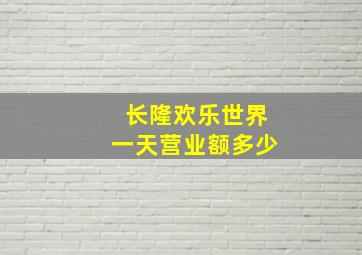 长隆欢乐世界
一天营业额多少